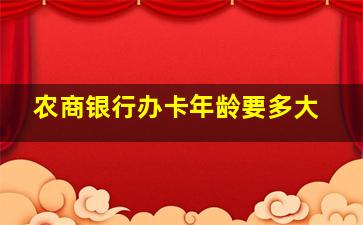 农商银行办卡年龄要多大